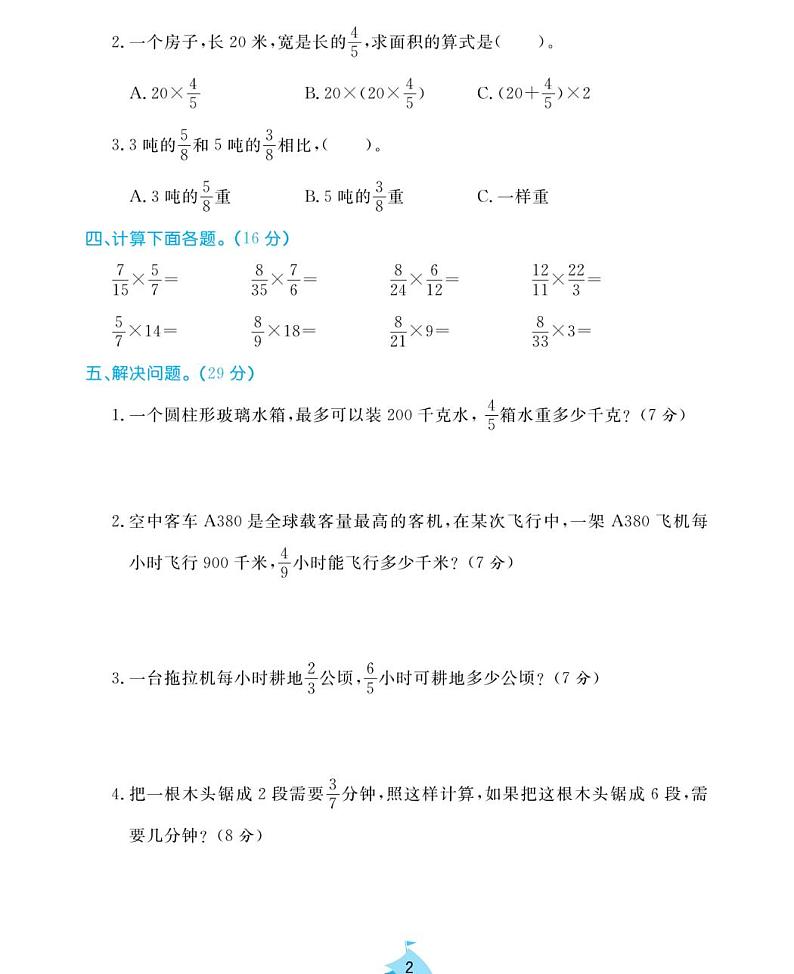 2. 一个房子，长 20 米，宽是长的$\frac{4}{5}$，求面积的算式是(　　)。

A. $20\times\frac{4}{5}$　　B. $20\times(20\times\frac{4}{5})$　　C. $(20+\frac{4}{5})\times2$

3. 3 吨的$\frac{5}{8}$和 5 吨的$\frac{3}{8}$相比，(　　)。

A. 3 吨的$\frac{5}{8}$重　　B. 5 吨的$\frac{3}{8}$重　　C. 一样重

四、计算下面各题。(16 分)

$\frac{7}{15}\times\frac{5}{7}=$　　$\frac{8}{35}\times\frac{7}{6}=$　　$\frac{8}{24}\times\frac{6}{12}=$　　$\frac{12}{11}\times\frac{22}{3}=$

$\frac{5}{7}\times14=$　　$\frac{8}{9}\times18=$　　$\frac{8}{21}\times9=$　　$\frac{8}{33}\times3=$

五、解决问题。(29 分)

1. 一个圆柱形玻璃水箱，最多可以装 200 千克水，$\frac{4}{5}$箱水重多少千克？(7 分)

2. 空中客车 A380 是全球载客量最高的客机，在某次飞行中，一架 A380 飞机每小时飞行 900 千米，$\frac{4}{9}$小时能飞行多少千米？(7 分)

3. 一台拖拉机每小时耕地$\frac{2}{3}$公顷，$\frac{6}{5}$小时可耕地多少公顷？(7 分)

4. 把一根木头锯成 2 段需要$\frac{3}{7}$分钟，照这样计算，如果把这根木头锯成 6 段，需要几分钟？(8 分)

2